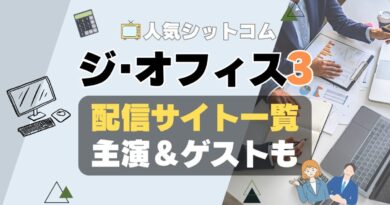 人気シットコム

ジ･オフィス3

配信サイト一覧
主演＆ゲストも